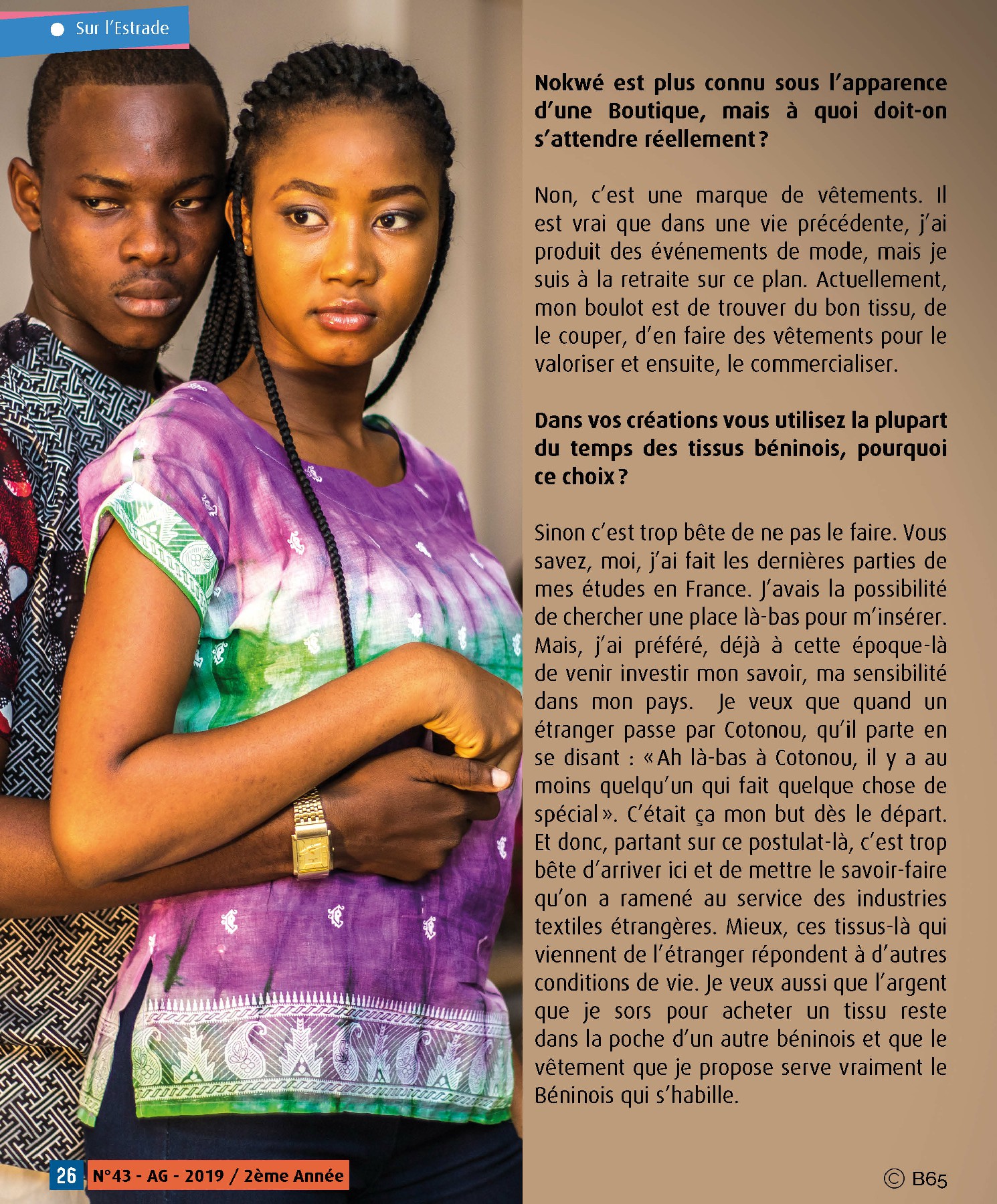 Sur l'Estrade

Nokwé est plus connu sous l'apparence d'une Boutique, mais à quoi doit-on s'attendre réellement ?

Non, c'est une marque de vêtements. Il est vrai que dans une vie précédente, j'ai produit des événements de mode, mais je suis à la retraite sur ce plan. Actuellement, mon boulot est de trouver du bon tissu, de le couper, d'en faire des vêtements pour le valoriser et ensuite, le commercialiser.

Dans vos créations vous utilisez la plupart du temps des tissus béninois, pourquoi ce choix ?

Sinon c'est trop bête de ne pas le faire. Vous savez, moi, j'ai fait les dernières parties de mes études en France. J'avais la possibilité de chercher une place là-bas pour m'insérer. Mais, j'ai préféré, déjà à cette époque-là de venir investir mon savoir, ma sensibilité dans mon pays. Je veux que quand un étranger passe par Cotonou, qu'il parte en se disant : « Ah là-bas à Cotonou, il y a au moins quelqu'un qui fait quelque chose de spécial ». C'était ça mon but dès le départ. Et donc, partant sur ce postulat-là, c'est trop bête d'arriver ici et de mettre le savoir-faire qu'on a ramené au service des industries textiles étrangères. Mieux, ces tissus-là qui viennent de l'étranger répondent à d'autres conditions de vie. Je veux aussi que l'argent que je sors pour acheter un tissu reste dans la poche d'un autre béninois et que le vêtement que je propose serve vraiment le Béninois qui s'habille.

26 N°43 - AG - 2019 / 2ème Année

© B65